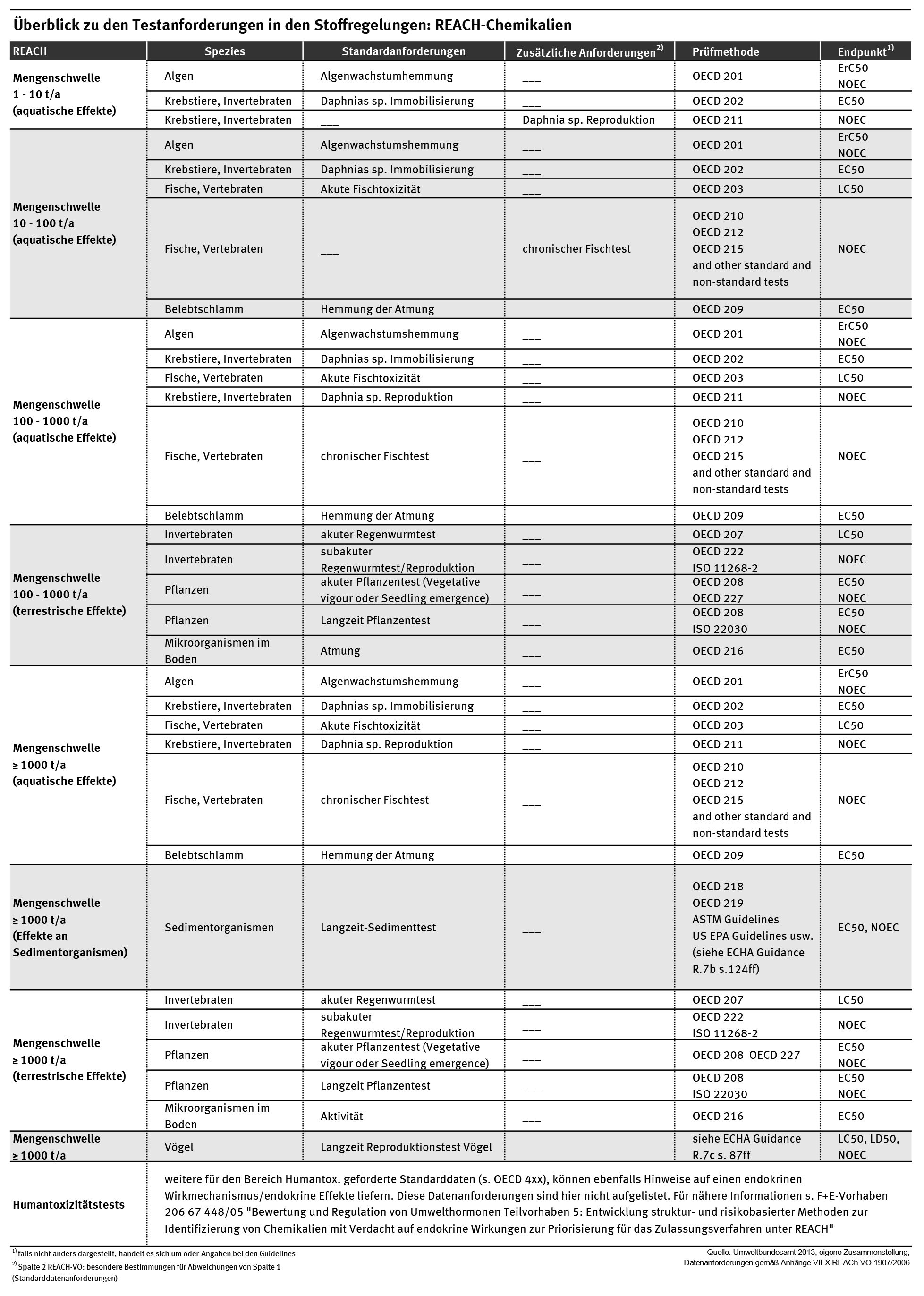 Überblick zu den Testanforderungen in den Stoffregelungen: REACH-Chemikalien

| REACH | Spezies | Standardanforderungen | Zusätzliche Anforderungen$^{2)}$ | Prüfmethode | Endpunkt$^{1)}$ |
|---|---|---|---|---|---|
| Mengenschwelle 1 - 10 t/a (aquatische Effekte) | Algen | Algenwachstumhemmung | ___ | OECD 201 | ErC50 NOEC |
| | Krebstiere, Invertebraten | Daphnias sp. Immobilisierung | ___ | OECD 202 | EC50 |
| | Krebstiere, Invertebraten | ___ | Daphnia sp. Reproduktion | OECD 211 | NOEC |
| Mengenschwelle 10 - 100 t/a (aquatische Effekte) | Algen | Algenwachstumshemmung | ___ | OECD 201 | ErC50 NOEC |
| | Krebstiere, Invertebraten | Daphnias sp. Immobilisierung | ___ | OECD 202 | EC50 |
| | Fische, Vertebraten | Akute Fischtoxizität | ___ | OECD 203 | LC50 |
| | Fische, Vertebraten | ___ | chronischer Fischtest | OECD 210 OECD 212 OECD 215 and other standard and non-standard tests | NOEC |
| | Belebtschlamm | Hemmung der Atmung | | OECD 209 | EC50 |
| Mengenschwelle 100 - 1000 t/a (aquatische Effekte) | Algen | Algenwachstumshemmung | ___ | OECD 201 | ErC50 NOEC |
| | Krebstiere, Invertebraten | Daphnias sp. Immobilisierung | ___ | OECD 202 | EC50 |
| | Fische, Vertebraten | Akute Fischtoxizität | ___ | OECD 203 | LC50 |
| | Krebstiere, Invertebraten | Daphnia sp. Reproduktion | ___ | OECD 211 | NOEC |
| | Fische, Vertebraten | chronischer Fischtest | ___ | OECD 210 OECD 212 OECD 215 and other standard and non-standard tests | NOEC |
| | Belebtschlamm | Hemmung der Atmung | | OECD 209 | EC50 |
| Mengenschwelle 100 - 1000 t/a (terrestrische Effekte) | Invertebraten | akuter Regenwurmtest | ___ | OECD 207 | LC50 |
| | Invertebraten | subakuter Regenwurmtest/Reproduktion | ___ | OECD 222 ISO 11268-2 | NOEC |
| | Pflanzen | akuter Pflanzentest (Vegetative vigour oder Seedling emergence) | ___ | OECD 208 OECD 227 | EC50 NOEC |
| | Pflanzen | Langzeit Pflanzentest | ___ | OECD 208 ISO 22030 | EC50 NOEC |
| | Mikroorganismen im Boden | Atmung | ___ | OECD 216 | EC50 |
| Mengenschwelle ≥ 1000 t/a (aquatische Effekte) | Algen | Algenwachstumshemmung | ___ | OECD 201 | ErC50 NOEC |
| | Krebstiere, Invertebraten | Daphnias sp. Immobilisierung | ___ | OECD 202 | EC50 |
| | Fische, Vertebraten | Akute Fischtoxizität | ___ | OECD 203 | LC50 |
| | Krebstiere, Invertebraten | Daphnia sp. Reproduktion | ___ | OECD 211 | NOEC |
| | Fische, Vertebraten | chronischer Fischtest | ___ | OECD 210 OECD 212 OECD 215 and other standard and non-standard tests | NOEC |
| | Belebtschlamm | Hemmung der Atmung | | OECD 209 | EC50 |
| Mengenschwelle ≥ 1000 t/a (Effekte an Sedimentorganismen) | Sedimentorganismen | Langzeit-Sedimenttest | ___ | OECD 218 OECD 219 ASTM Guidelines US EPA Guidelines usw. (siehe ECHA Guidance R.7b s.124ff) | EC50, NOEC |
| Mengenschwelle ≥ 1000 t/a (terrestrische Effekte) | Invertebraten | akuter Regenwurmtest | ___ | OECD 207 | LC50 |
| | Invertebraten | subakuter Regenwurmtest/Reproduktion | ___ | OECD 222 ISO 11268-2 | NOEC |
| | Pflanzen | akuter Pflanzentest (Vegetative vigour oder Seedling emergence) | ___ | OECD 208 OECD 227 | EC50 NOEC |
| | Pflanzen | Langzeit Pflanzentest | ___ | OECD 208 ISO 22030 | EC50 NOEC |
| | Mikroorganismen im Boden | Aktivität | ___ | OECD 216 | EC50 |
| Mengenschwelle ≥ 1000 t/a | Vögel | Langzeit Reproduktionstest Vögel | | siehe ECHA Guidance R.7c s. 87ff | LC50, LD50, NOEC |
| Humantoxizitätstests | weitere für den Bereich Humantox. geforderte Standarddaten (s. OECD 4xx), können ebenfalls Hinweise auf einen endokrinen Wirkmechanismus/endokrine Effekte liefern. Diese Datenanforderungen sind hier nicht aufgelistet. Für nähere Informationen s. F+E-Vorhaben 206 67 448/05 "Bewertung und Regulation von Umwelthormonen Teilvorhaben 5: Entwicklung struktur- und risikobasierter Methoden zur Identifizierung von Chemikalien mit Verdacht auf endokrine Wirkungen zur Priorisierung für das Zulassungsverfahren unter REACH" | | | | |

$^{1)}$ falls nicht anders dargestellt, handelt es sich um oder-Angaben bei den Guidelines
$^{2)}$ Spalte 2 REACH-VO: besondere Bestimmungen für Abweichungen von Spalte 1 (Standarddatenanforderungen)

Quelle: Umweltbundesamt 2013, eigene Zusammenstellung; Datenanforderungen gemäß Anhänge VII-X REACh VO 1907/2006